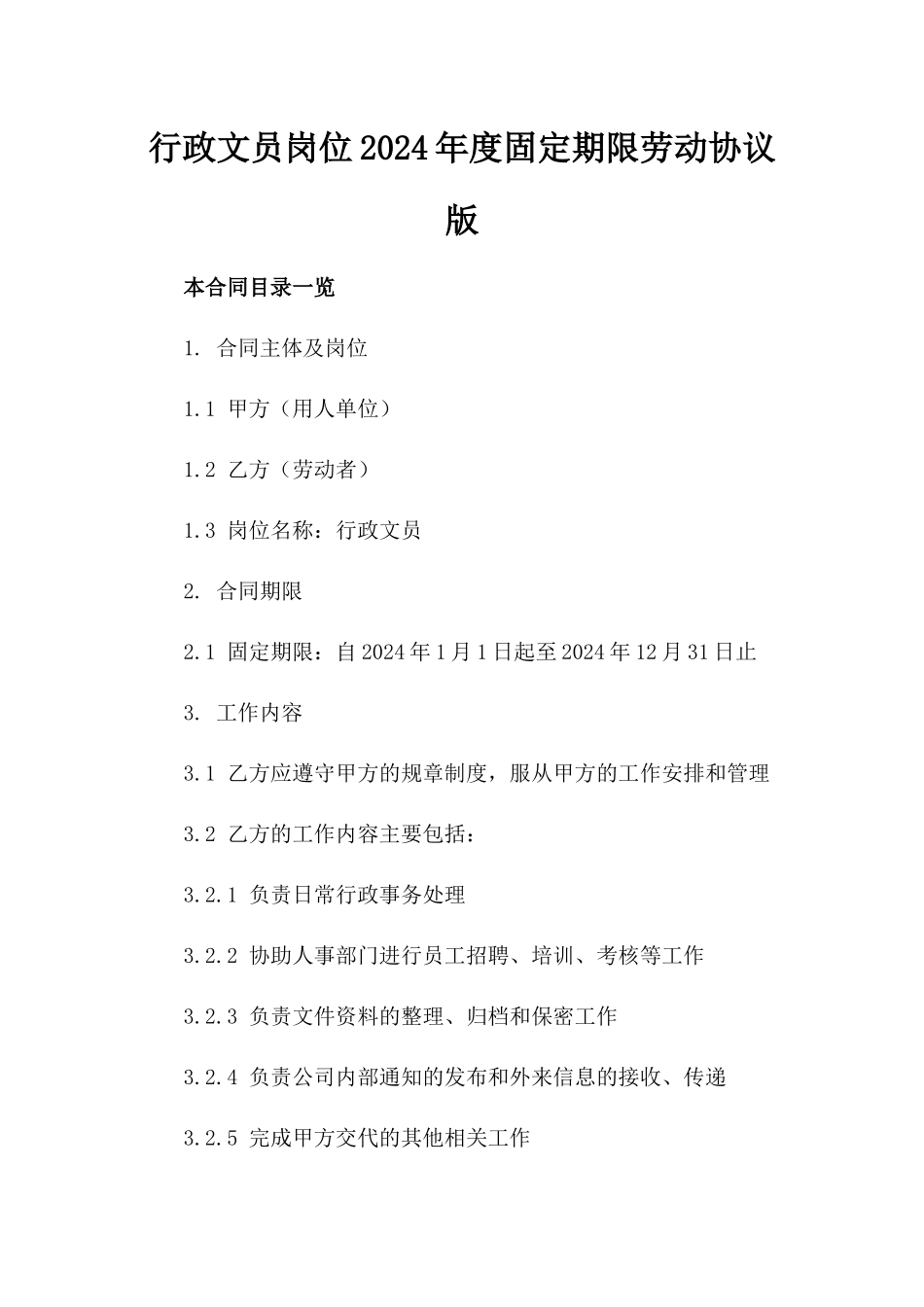 行政文员岗位2024年度固定期限劳动协议版

本合同目录一览

1. 合同主体及岗位

1.1 甲方（用人单位）

1.2 乙方（劳动者）

1.3 岗位名称：行政文员

2. 合同期限

2.1 固定期限：自2024年1月1日起至2024年12月31日止

3. 工作内容

3.1 乙方应遵守甲方的规章制度，服从甲方的工作安排和管理

3.2 乙方的工作内容主要包括：

3.2.1 负责日常行政事务处理

3.2.2 协助人事部门进行员工招聘、培训、考核等工作

3.2.3 负责文件资料的整理、归档和保密工作

3.2.4 负责公司内部通知的发布和外来信息的接收、传递

3.2.5 完成甲方交代的其他相关工作